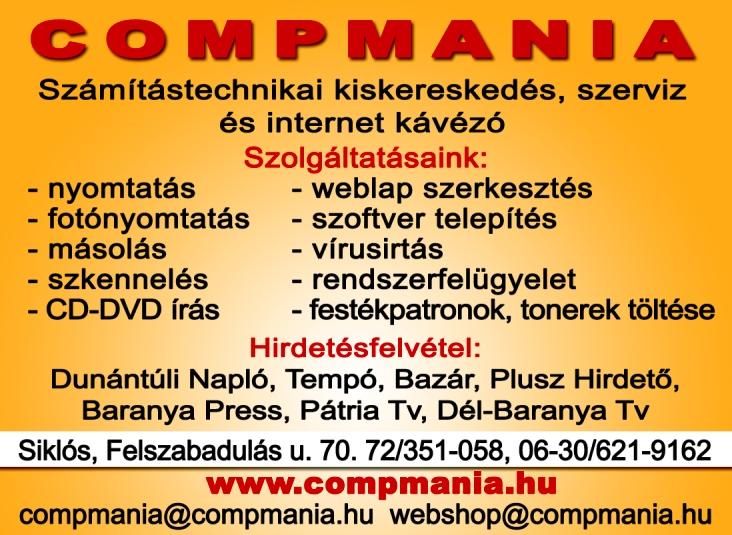 COMPMANIA

Számítástechnikai kiskereskedés, szerviz és internet kávézó

Szolgáltatásaink:

- nyomtatás
- fotónyomtatás
- másolás
- szkennelés
- CD-DVD írás

- weblap szerkesztés
- szoftver telepítés
- vírusirtás
- rendszerfelügyelet
- festékpatronok, tonerek töltése

Hirdetésfelvétel:

Dunántúli Napló, Tempó, Bazár, Plusz Hirdető, Baranya Press, Pátria Tv, Dél-Baranya Tv

Siklós, Felszabadulás u. 70. 72/351-058, 06-30/621-9162

www.compmania.hu

compmania@compmania.hu webshop@compmania.hu